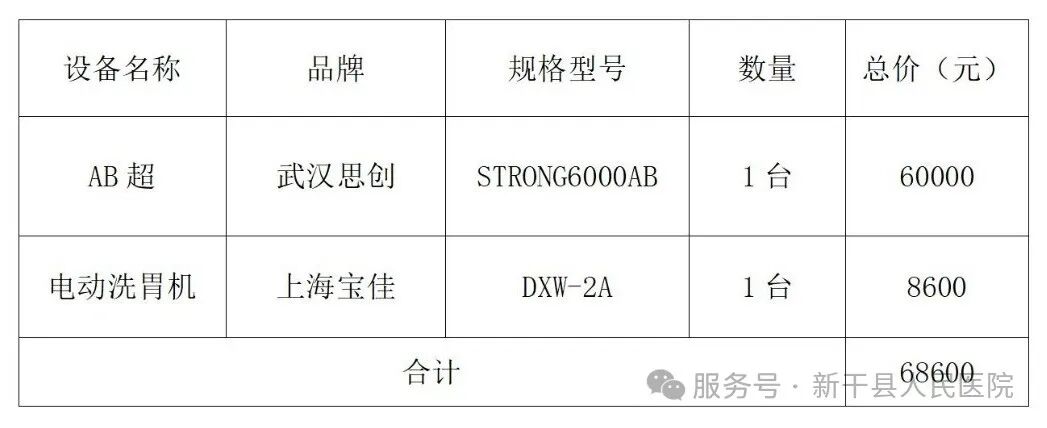 | 设备名称 | 品牌 | 规格型号 | 数量 | 总价（元） |
|---|---|---|---|---|
| AB 超 | 武汉思创 | STRONG6000AB | 1 台 | 60000 |
| 电动洗胃机 | 上海宝佳 | DXW-2A | 1 台 | 8600 |
| 合计 | | | | 68600 |

服务号 · 新干县人民医院